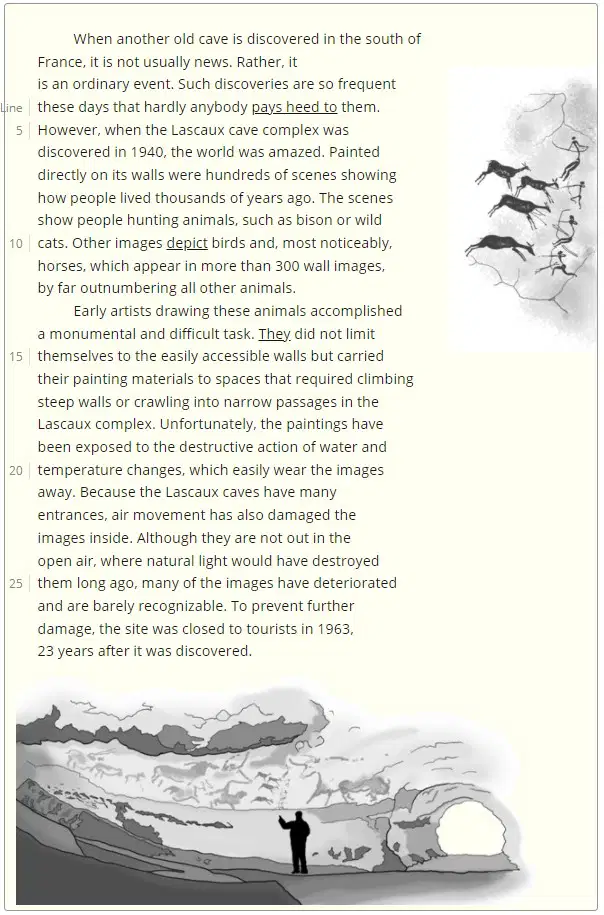 When another old cave is discovered in the south of France, it is not usually news. Rather, it is an ordinary event. Such discoveries are so frequent

Line these days that hardly anybody pays heed to them.

5 However, when the Lascaux cave complex was discovered in 1940, the world was amazed. Painted directly on its walls were hundreds of scenes showing how people lived thousands of years ago. The scenes show people hunting animals, such as bison or wild

10 cats. Other images depict birds and, most noticeably, horses, which appear in more than 300 wall images, by far outnumbering all other animals.

Early artists drawing these animals accomplished a monumental and difficult task. They did not limit

15 themselves to the easily accessible walls but carried their painting materials to spaces that required climbing steep walls or crawling into narrow passages in the Lascaux complex. Unfortunately, the paintings have been exposed to the destructive action of water and

20 temperature changes, which easily wear the images away. Because the Lascaux caves have many entrances, air movement has also damaged the images inside. Although they are not out in the open air, where natural light would have destroyed

25 them long ago, many of the images have deteriorated and are barely recognizable. To prevent further damage, the site was closed to tourists in 1963, 23 years after it was discovered.